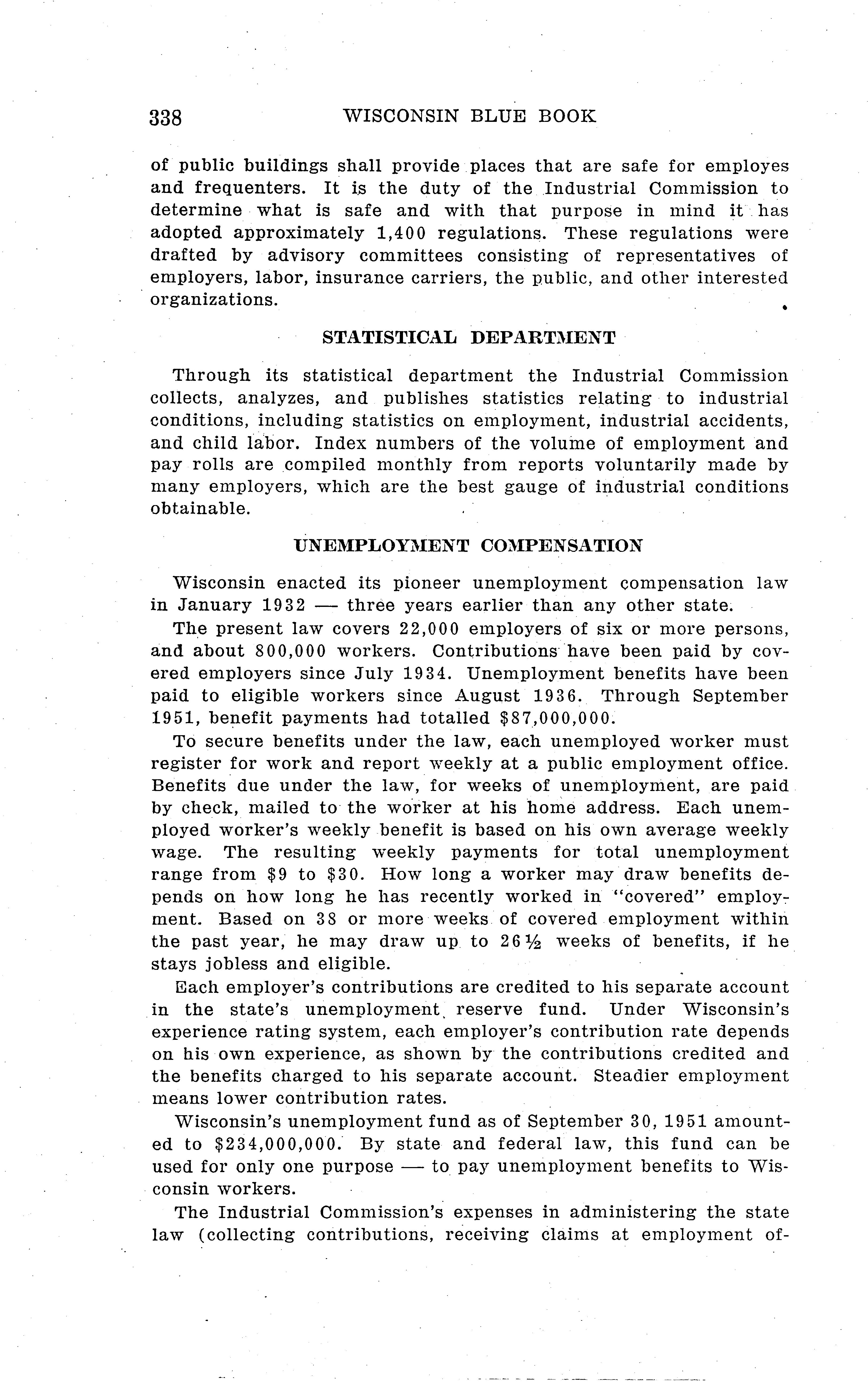 338 WISCONSIN BLUE BOOK

of public buildings shall provide places that are safe for employes and frequenters. It is the duty of the Industrial Commission to determine what is safe and with that purpose in mind it has adopted approximately 1,400 regulations. These regulations were drafted by advisory committees consisting of representatives of employers, labor, insurance carriers, the public, and other interested organizations.

STATISTICAL DEPARTMENT

Through its statistical department the Industrial Commission collects, analyzes, and publishes statistics relating to industrial conditions, including statistics on employment, industrial accidents, and child labor. Index numbers of the volume of employment and pay rolls are compiled monthly from reports voluntarily made by many employers, which are the best gauge of industrial conditions obtainable.

UNEMPLOYMENT COMPENSATION

Wisconsin enacted its pioneer unemployment compensation law in January 1932 — three years earlier than any other state.

The present law covers 22,000 employers of six or more persons, and about 800,000 workers. Contributions have been paid by covered employers since July 1934. Unemployment benefits have been paid to eligible workers since August 1936. Through September 1951, benefit payments had totalled $87,000,000.

To secure benefits under the law, each unemployed worker must register for work and report weekly at a public employment office. Benefits due under the law, for weeks of unemployment, are paid by check, mailed to the worker at his home address. Each unemployed worker's weekly benefit is based on his own average weekly wage. The resulting weekly payments for total unemployment range from $9 to $30. How long a worker may draw benefits depends on how long he has recently worked in "covered" employment. Based on 38 or more weeks of covered employment within the past year, he may draw up to 26½ weeks of benefits, if he stays jobless and eligible.

Each employer's contributions are credited to his separate account in the state's unemployment reserve fund. Under Wisconsin's experience rating system, each employer's contribution rate depends on his own experience, as shown by the contributions credited and the benefits charged to his separate account. Steadier employment means lower contribution rates.

Wisconsin's unemployment fund as of September 30, 1951 amounted to $234,000,000. By state and federal law, this fund can be used for only one purpose — to pay unemployment benefits to Wisconsin workers.

The Industrial Commission's expenses in administering the state law (collecting contributions, receiving claims at employment of-